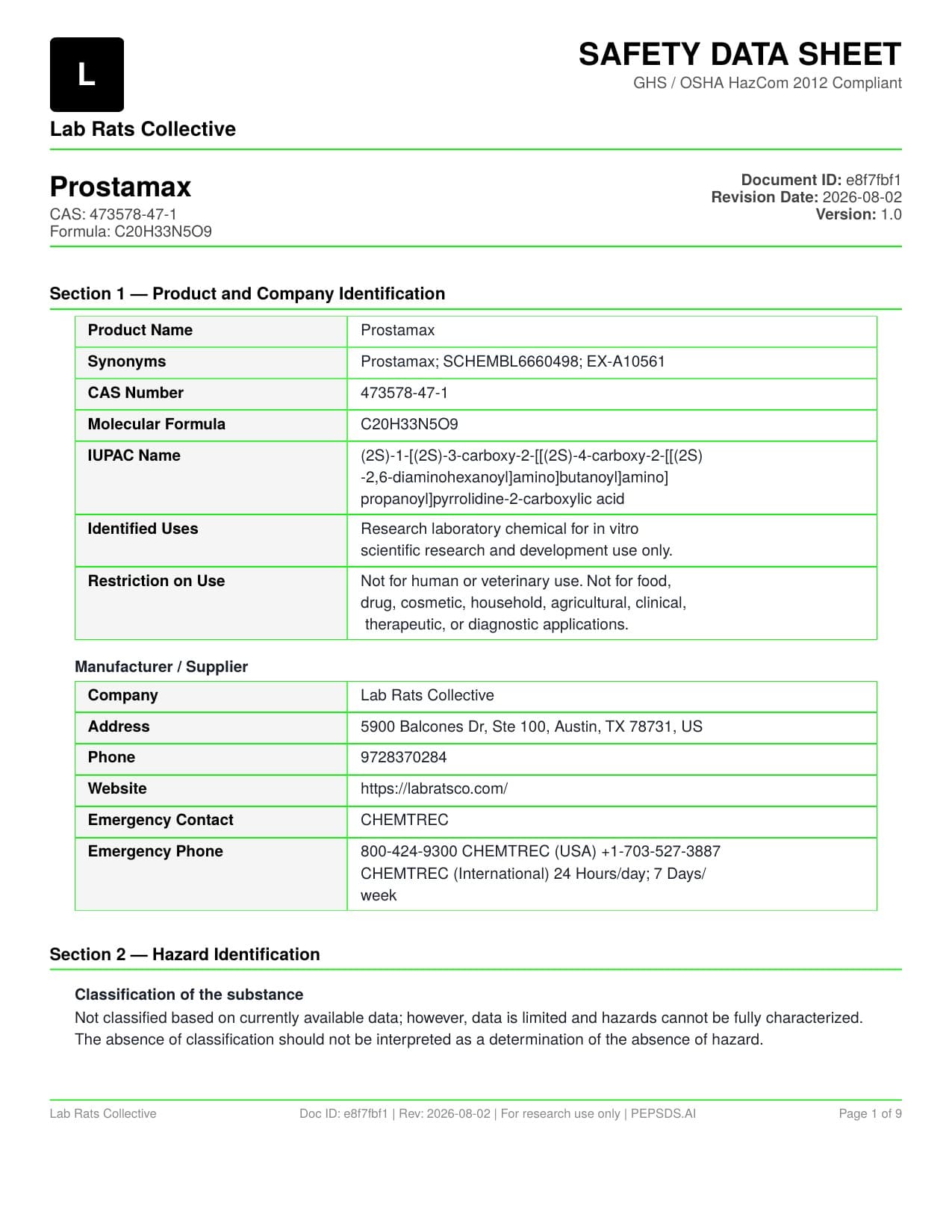 L

Lab Rats Collective

SAFETY DATA SHEET
GHS / OSHA HazCom 2012 Compliant

Prostamax
CAS: 473578-47-1
Formula: C20H33N5O9

Document ID: e8f7fbf1
Revision Date: 2026-08-02
Version: 1.0

Section 1 — Product and Company Identification

| Product Name | Prostamax |
|---|---|
| Synonyms | Prostamax; SCHEMBL6660498; EX-A10561 |
| CAS Number | 473578-47-1 |
| Molecular Formula | C20H33N5O9 |
| IUPAC Name | (2S)-1-[(2S)-3-carboxy-2-[[(2S)-4-carboxy-2-[[(2S)-2,6-diaminohexanoyl]amino]butanoyl]amino]propanoyl]pyrrolidine-2-carboxylic acid |
| Identified Uses | Research laboratory chemical for in vitro scientific research and development use only. |
| Restriction on Use | Not for human or veterinary use. Not for food, drug, cosmetic, household, agricultural, clinical, therapeutic, or diagnostic applications. |

Manufacturer / Supplier

| Company | Lab Rats Collective |
|---|---|
| Address | 5900 Balcones Dr, Ste 100, Austin, TX 78731, US |
| Phone | 9728370284 |
| Website | https://labratsco.com/ |
| Emergency Contact | CHEMTREC |
| Emergency Phone | 800-424-9300 CHEMTREC (USA) +1-703-527-3887 CHEMTREC (International) 24 Hours/day; 7 Days/week |

Section 2 — Hazard Identification

Classification of the substance
Not classified based on currently available data; however, data is limited and hazards cannot be fully characterized. The absence of classification should not be interpreted as a determination of the absence of hazard.

Lab Rats Collective
Doc ID: e8f7fbf1 | Rev: 2026-08-02 | For research use only | PEPSDS.AI
Page 1 of 9